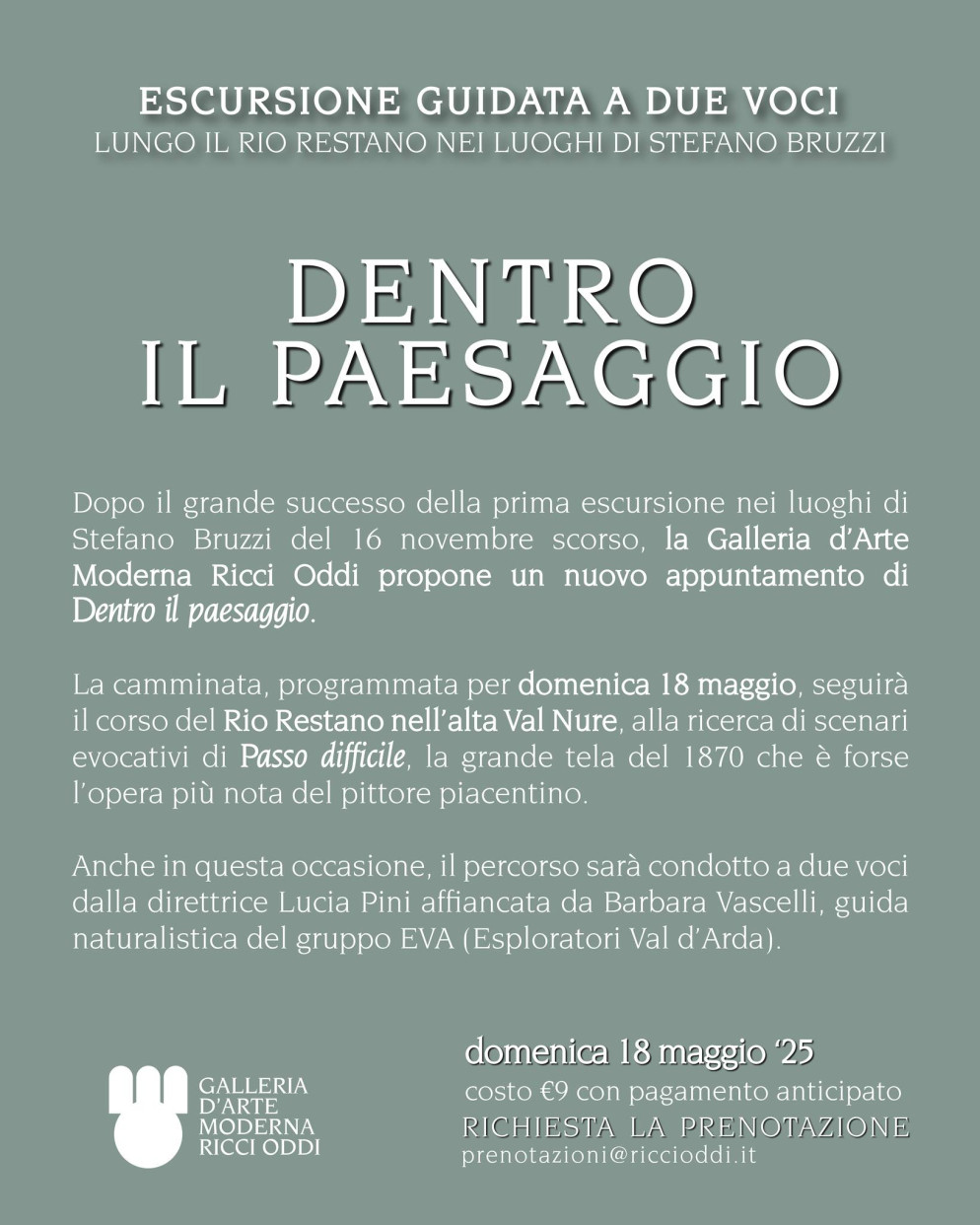 ESCURSIONE GUIDATA A DUE VOCI
LUNGO IL RIO RESTANO NEI LUOGHI DI STEFANO BRUZZI

DENTRO
IL PAESAGGIO

Dopo il grande successo della prima escursione nei luoghi di Stefano Bruzzi del 16 novembre scorso, la Galleria d'Arte Moderna Ricci Oddi propone un nuovo appuntamento di Dentro il paesaggio.

La camminata, programmata per domenica 18 maggio, seguirà il corso del Rio Restano nell'alta Val Nure, alla ricerca di scenari evocativi di Passo difficile, la grande tela del 1870 che è forse l'opera più nota del pittore piacentino.

Anche in questa occasione, il percorso sarà condotto a due voci dalla direttrice Lucia Pini affiancata da Barbara Vascelli, guida naturalistica del gruppo EVA (Esploratori Val d'Arda).

GALLERIA
D'ARTE
MODERNA
RICCI ODDI

domenica 18 maggio '25
costo €9 con pagamento anticipato
RICHIESTA LA PRENOTAZIONE
prenotazioni@riccioddi.it